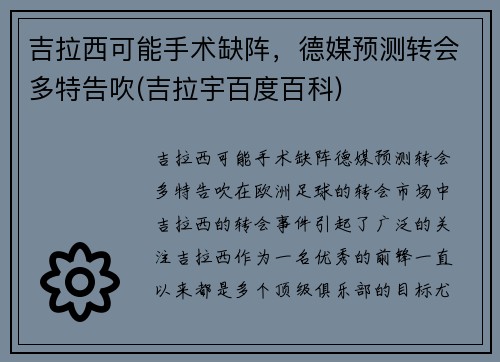 吉拉西可能手术缺阵，德媒预测转会多特告吹(吉拉宇百度百科)

吉拉西可能手术缺阵德媒预测转会多特告吹在欧洲足球的转会市场中吉拉西的转会事件引起了广泛的关注吉拉西作为一名优秀的前锋一直以来都是多个顶级俱乐部的目标尤